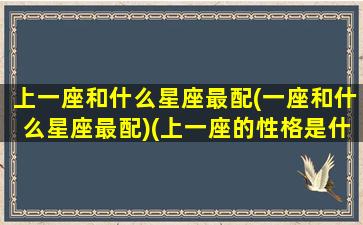 上一座和什么星座最配(一座和什么星座最配)(上一座的性格是什